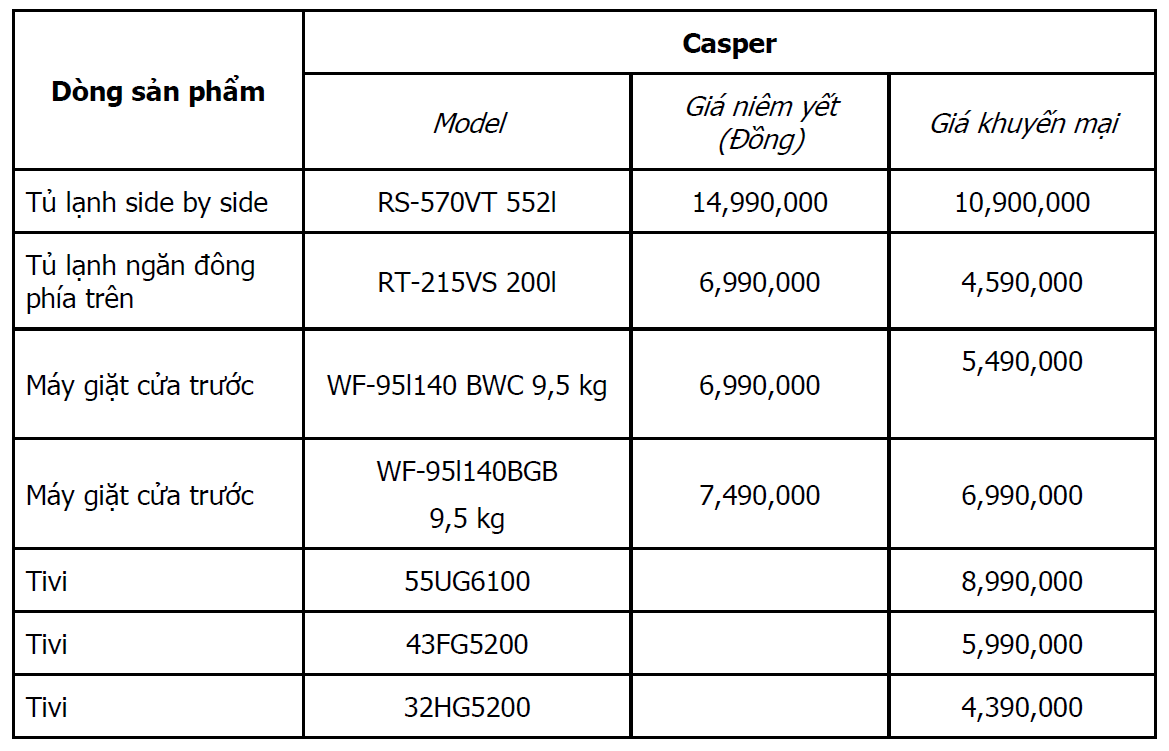 | Dòng sản phẩm | Casper | | |
|---|---|---|---|
| | Model | Giá niêm yết (Đồng) | Giá khuyến mại |
| Tủ lạnh side by side | RS-570VT 552l | 14,990,000 | 10,900,000 |
| Tủ lạnh ngăn đông phía trên | RT-215VS 200l | 6,990,000 | 4,590,000 |
| Máy giặt cửa trước | WF-95l140 BWC 9,5 kg | 6,990,000 | 5,490,000 |
| Máy giặt cửa trước | WF-95l140BGB 9,5 kg | 7,490,000 | 6,990,000 |
| Tivi | 55UG6100 | | 8,990,000 |
| Tivi | 43FG5200 | | 5,990,000 |
| Tivi | 32HG5200 | | 4,390,000 |